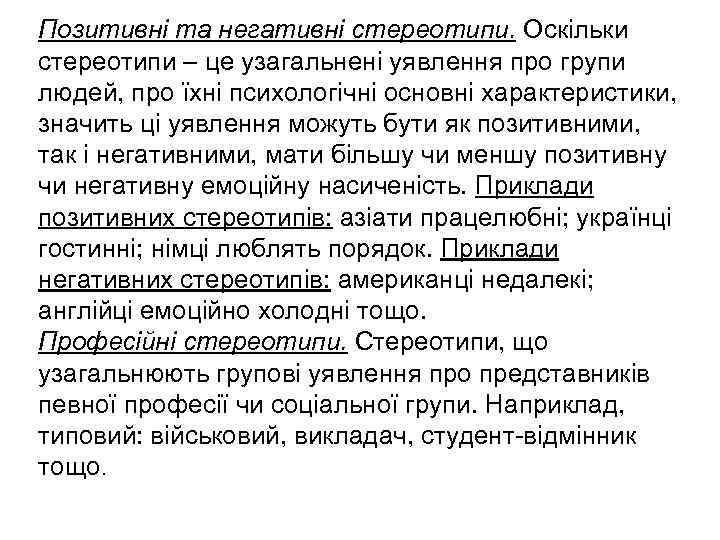 Позитивні та негативні стереотипи. Оскільки стереотипи – це узагальнені уявлення про групи людей, про їхні психологічні основні характеристики, значить ці уявлення можуть бути як позитивними, так і негативними, мати більшу чи меншу позитивну чи негативну емоційну насиченість. Приклади позитивних стереотипів: азіати працелюбні; українці гостинні; німці люблять порядок. Приклади негативних стереотипів: американці недалекі; англійці емоційно холодні тощо.
Професійні стереотипи. Стереотипи, що узагальнюють групові уявлення про представників певної професії чи соціальної групи. Наприклад, типовий: військовий, викладач, студент-відмінник тощо.